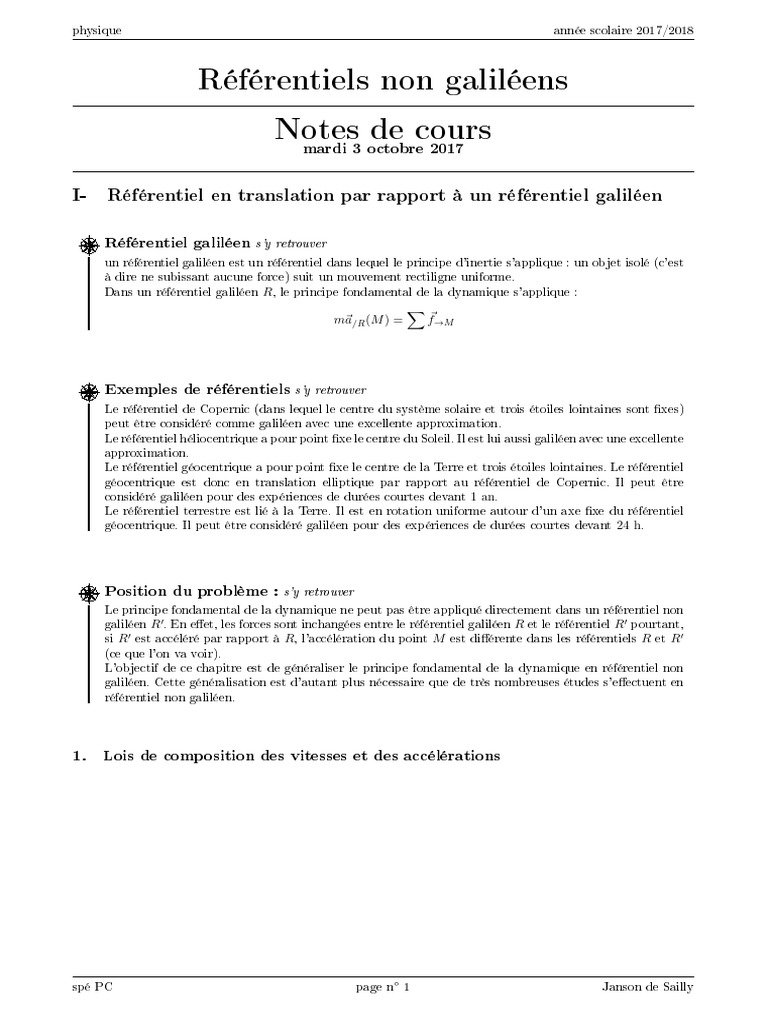 physique année scolaire 2017/2018

Référentiels non galiléens

Notes de cours
mardi 3 octobre 2017

I- Référentiel en translation par rapport à un référentiel galiléen

Référentiel galiléen s'y retrouver
un référentiel galiléen est un référentiel dans lequel le principe d'inertie s'applique : un objet isolé (c'est à dire ne subissant aucune force) suit un mouvement rectiligne uniforme.
Dans un référentiel galiléen $R$, le principe fondamental de la dynamique s'applique :

$m\vec{a}_{/R}(M) = \sum \vec{f}_{\to M}$

Exemples de référentiels s'y retrouver
Le référentiel de Copernic (dans lequel le centre du système solaire et trois étoiles lointaines sont fixes) peut être considéré comme galiléen avec une excellente approximation.
Le référentiel héliocentrique a pour point fixe le centre du Soleil. Il est lui aussi galiléen avec une excellente approximation.
Le référentiel géocentrique a pour point fixe le centre de la Terre et trois étoiles lointaines. Le référentiel géocentrique est donc en translation elliptique par rapport au référentiel de Copernic. Il peut être considéré galiléen pour des expériences de durées courtes devant 1 an.
Le référentiel terrestre est lié à la Terre. Il est en rotation uniforme autour d'un axe fixe du référentiel géocentrique. Il peut être considéré galiléen pour des expériences de durées courtes devant 24 h.

Position du problème : s'y retrouver
Le principe fondamental de la dynamique ne peut pas être appliqué directement dans un référentiel non galiléen $R'$. En effet, les forces sont inchangées entre le référentiel galiléen $R$ et le référentiel $R'$ pourtant, si $R'$ est accéléré par rapport à $R$, l'accélération du point $M$ est différente dans les référentiels $R$ et $R'$ (ce que l'on va voir).
L'objectif de ce chapitre est de généraliser le principe fondamental de la dynamique en référentiel non galiléen. Cette généralisation est d'autant plus nécessaire que de très nombreuses études s'effectuent en référentiel non galiléen.

1. Lois de composition des vitesses et des accélérations

spé PC page n° 1 Janson de Sailly